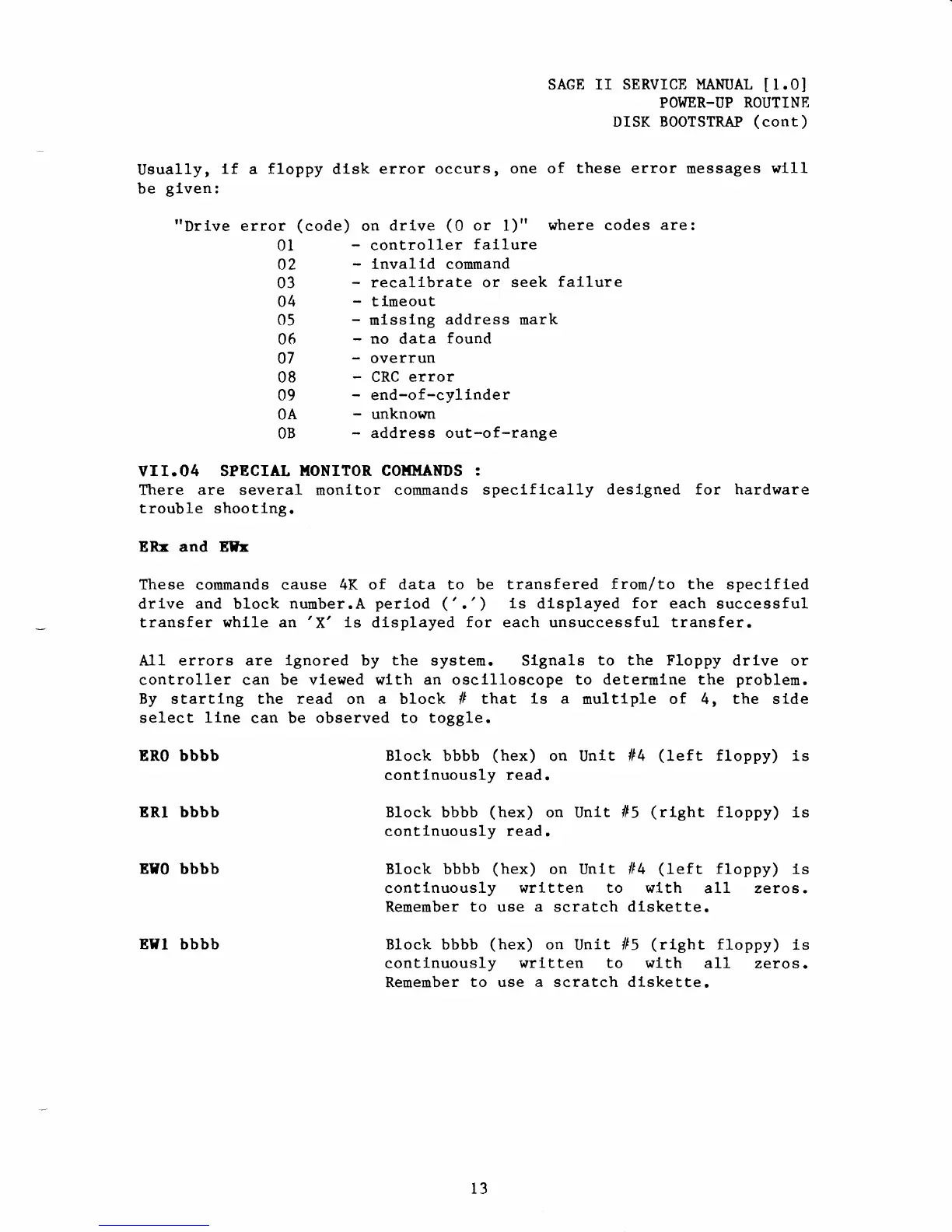 SAGE II SERVICE MANUAL [1.0]
POWER-UP ROUTINE
DISK BOOTSTRAP (cont)

Usually, if a floppy disk error occurs, one of these error messages will be given:

"Drive error (code) on drive (0 or 1)" where codes are:
01 - controller failure
02 - invalid command
03 - recalibrate or seek failure
04 - timeout
05 - missing address mark
06 - no data found
07 - overrun
08 - CRC error
09 - end-of-cylinder
0A - unknown
0B - address out-of-range

VII.04 SPECIAL MONITOR COMMANDS :
There are several monitor commands specifically designed for hardware trouble shooting.

ERx and EWx

These commands cause 4K of data to be transfered from/to the specified drive and block number.A period ('.') is displayed for each successful transfer while an 'X' is displayed for each unsuccessful transfer.

All errors are ignored by the system. Signals to the Floppy drive or controller can be viewed with an oscilloscope to determine the problem. By starting the read on a block # that is a multiple of 4, the side select line can be observed to toggle.

ER0 bbbb

Block bbbb (hex) on Unit #4 (left floppy) is continuously read.

ER1 bbbb

Block bbbb (hex) on Unit #5 (right floppy) is continuously read.

EW0 bbbb

Block bbbb (hex) on Unit #4 (left floppy) is continuously written to with all zeros. Remember to use a scratch diskette.

EW1 bbbb

Block bbbb (hex) on Unit #5 (right floppy) is continuously written to with all zeros. Remember to use a scratch diskette.

13